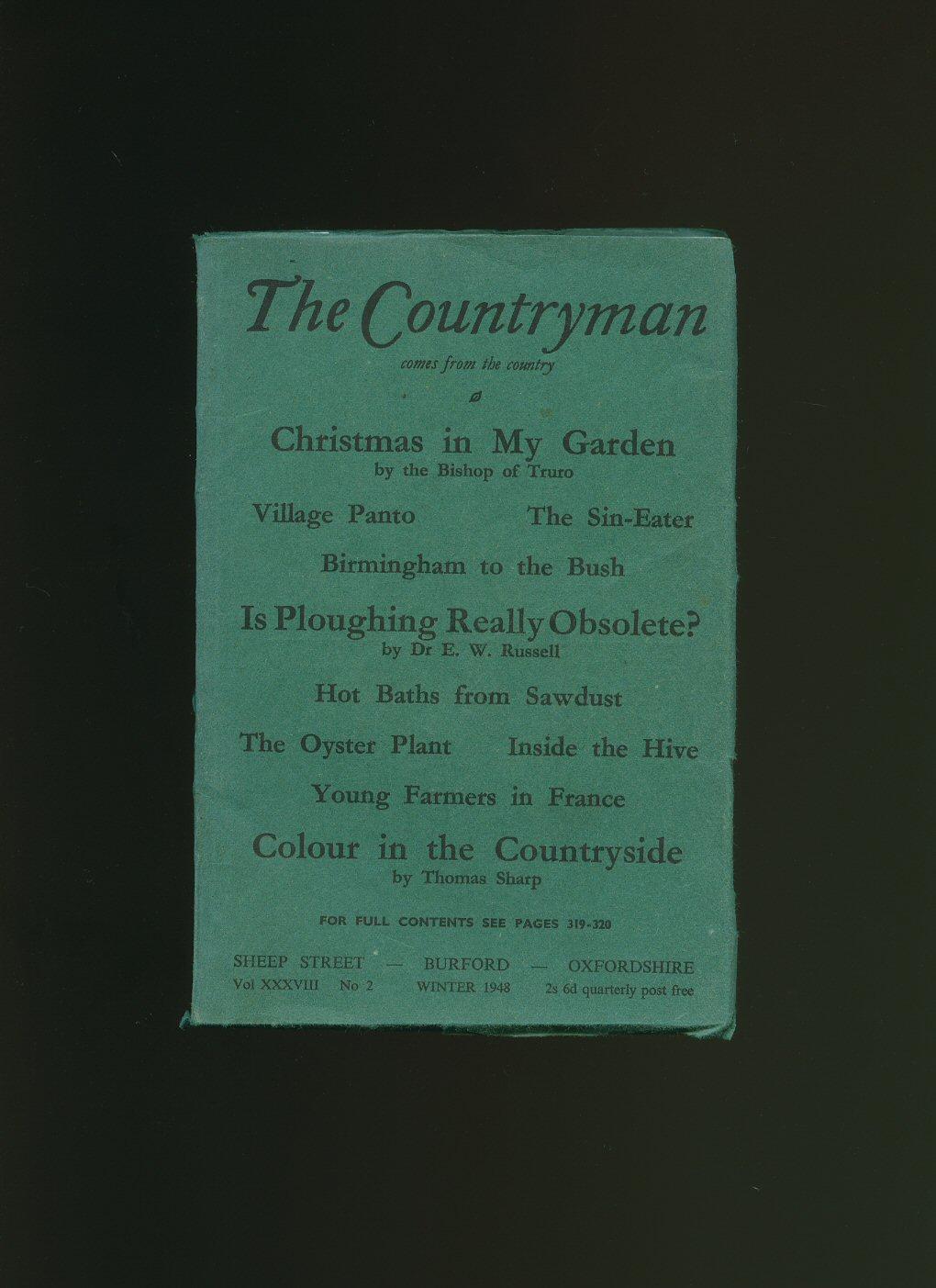 The Countryman

comes from the country

Christmas in My Garden
by the Bishop of Truro

Village Panto     The Sin-Eater

Birmingham to the Bush

Is Ploughing Really Obsolete?
by Dr E. W. Russell

Hot Baths from Sawdust

The Oyster Plant     Inside the Hive

Young Farmers in France

Colour in the Countryside
by Thomas Sharp

FOR FULL CONTENTS SEE PAGES 319-320

SHEEP STREET — BURFORD — OXFORDSHIRE
Vol XXXVIII No 2     WINTER 1948     2s 6d quarterly post free